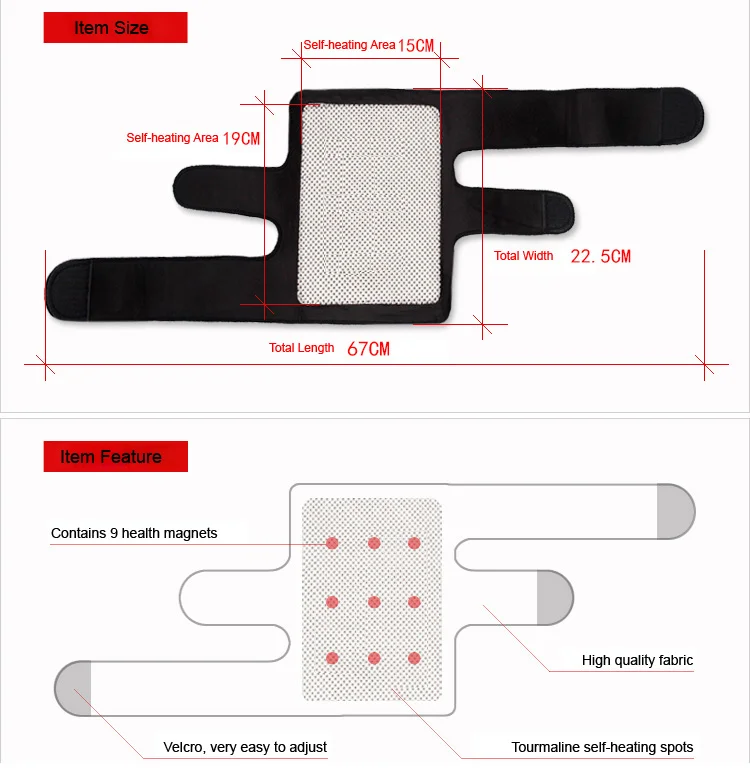 Item Size

Self-heating Area 15CM

Self-heating Area 19CM

Total Width 22.5CM

Total Length 67CM

Item Feature

Contains 9 health magnets

High quality fabric

Velcro, very easy to adjust

Tourmaline self-heating spots